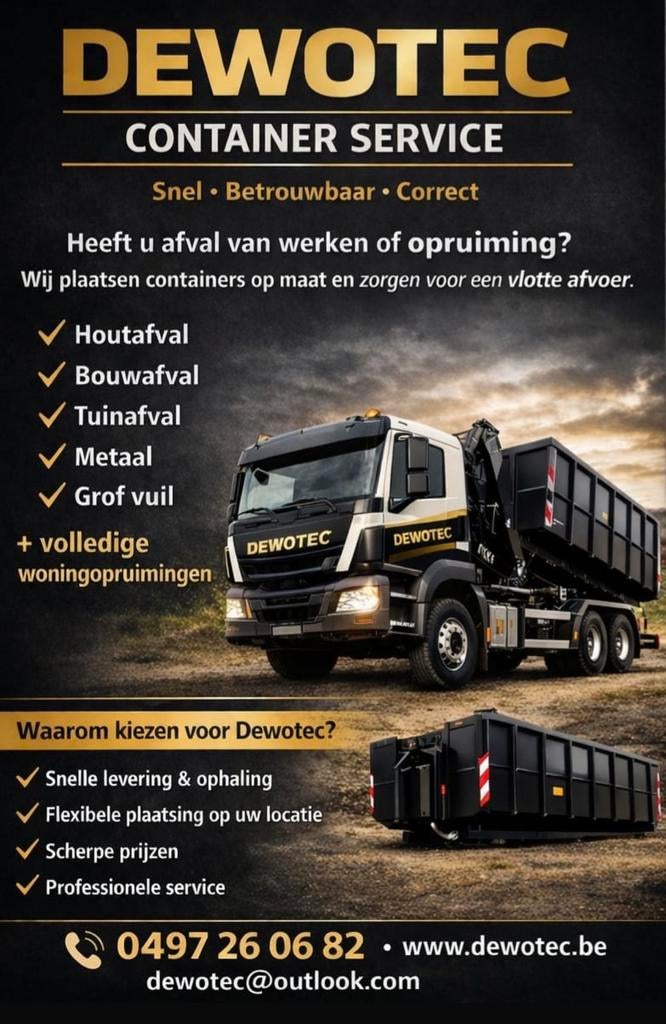 DEWOTEC
CONTAINER SERVICE

Snel • Betrouwbaar • Correct

Heeft u afval van werken of opruiming?
Wij plaatsen containers op maat en zorgen voor een vlotte afvoer.

✓ Houtafval
✓ Bouwafval
✓ Tuinafval
✓ Metaal
✓ Grof vuil

+ volledige woningopruimingen

DEWOTEC
DEWOTEC

Waarom kiezen voor Dewotec?

✓ Snelle levering & ophaling
✓ Flexibele plaatsing op uw locatie
✓ Scherpe prijzen
✓ Professionele service

0497 26 06 82 • www.dewotec.be
dewotec@outlook.com